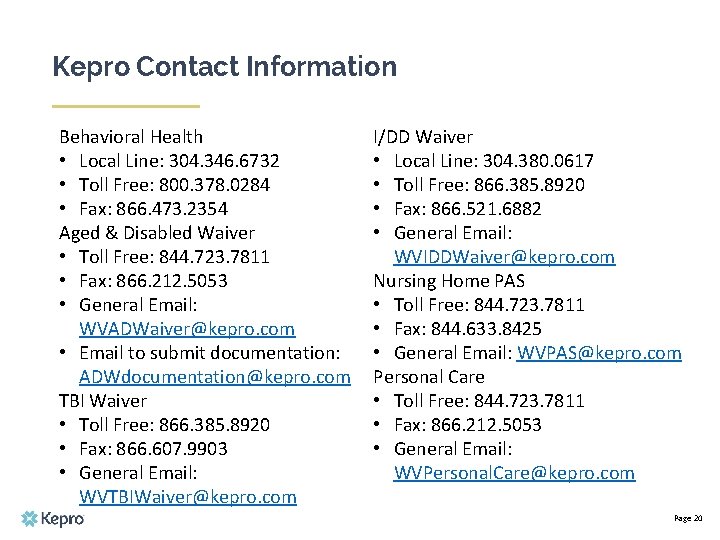 Kepro Contact Information

Behavioral Health
• Local Line: 304.346.6732
• Toll Free: 800.378.0284
• Fax: 866.473.2354
Aged & Disabled Waiver
• Toll Free: 844.723.7811
• Fax: 866.212.5053
• General Email: WVADWaiver@kepro.com
• Email to submit documentation: ADWdocumentation@kepro.com
TBI Waiver
• Toll Free: 866.385.8920
• Fax: 866.607.9903
• General Email: WVTBIWaiver@kepro.com

I/DD Waiver
• Local Line: 304.380.0617
• Toll Free: 866.385.8920
• Fax: 866.521.6882
• General Email: WVIDDWaiver@kepro.com
Nursing Home PAS
• Toll Free: 844.723.7811
• Fax: 844.633.8425
• General Email: WVPAS@kepro.com
Personal Care
• Toll Free: 844.723.7811
• Fax: 866.212.5053
• General Email: WVPersonalCare@kepro.com

Kepro

Page 20